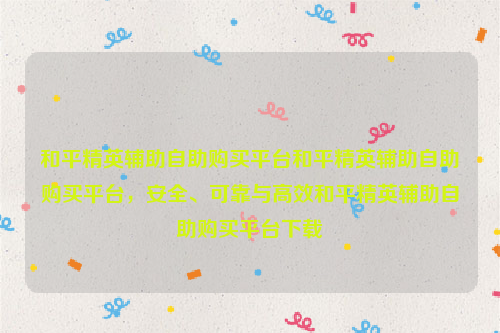 和平精英辅助自助购买平台和平精英辅助自助购买平台，安全、可靠与高效和平精英辅助自助购买平台下载